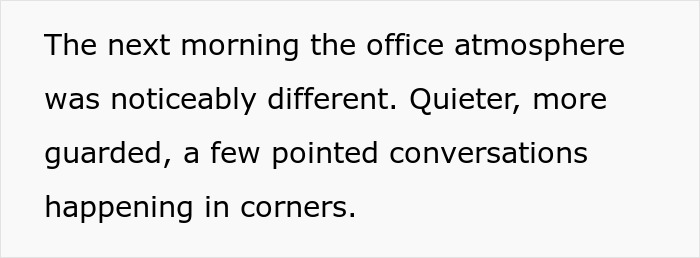 The next morning the office atmosphere was noticeably different. Quieter, more guarded, a few pointed conversations happening in corners.